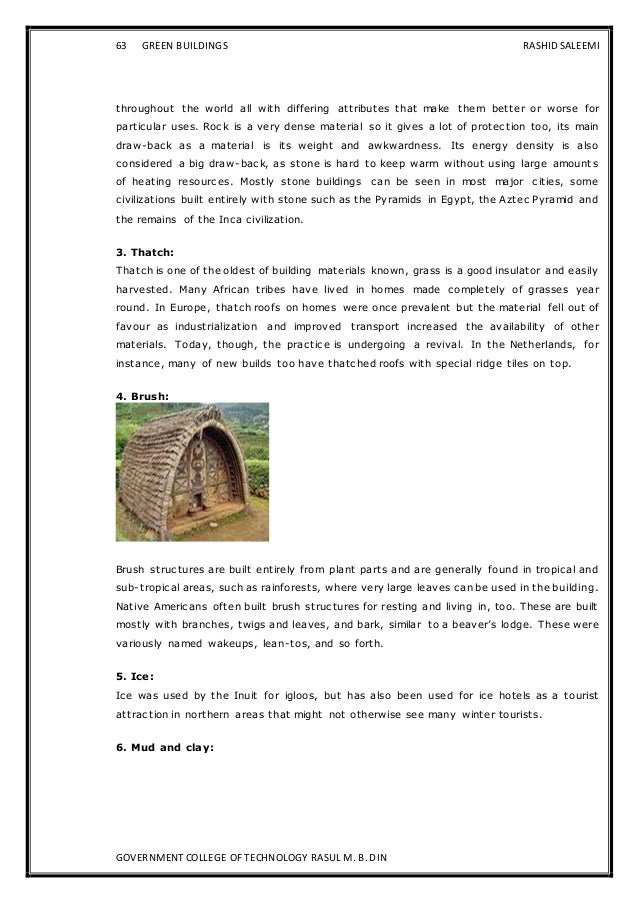 63 GREEN BUILDINGS RASHID SALEEMI

throughout the world all with differing attributes that make them better or worse for particular uses. Rock is a very dense material so it gives a lot of protection too, its main draw-back as a material is its weight and awkwardness. Its energy density is also considered a big draw-back, as stone is hard to keep warm without using large amounts of heating resources. Mostly stone buildings can be seen in most major cities, some civilizations built entirely with stone such as the Pyramids in Egypt, the Aztec Pyramid and the remains of the Inca civilization.

3. Thatch:
Thatch is one of the oldest of building materials known, grass is a good insulator and easily harvested. Many African tribes have lived in homes made completely of grasses year round. In Europe, thatch roofs on homes were once prevalent but the material fell out of favour as industrialization and improved transport increased the availability of other materials. Today, though, the practice is undergoing a revival. In the Netherlands, for instance, many of new builds too have thatched roofs with special ridge tiles on top.

4. Brush:

Brush structures are built entirely from plant parts and are generally found in tropical and sub-tropical areas, such as rainforests, where very large leaves can be used in the building. Native Americans often built brush structures for resting and living in, too. These are built mostly with branches, twigs and leaves, and bark, similar to a beaver's lodge. These were variously named wakeups, lean-tos, and so forth.

5. Ice:
Ice was used by the Inuit for igloos, but has also been used for ice hotels as a tourist attraction in northern areas that might not otherwise see many winter tourists.

6. Mud and clay:

GOVERNMENT COLLEGE OF TECHNOLOGY RASUL M. B. DIN